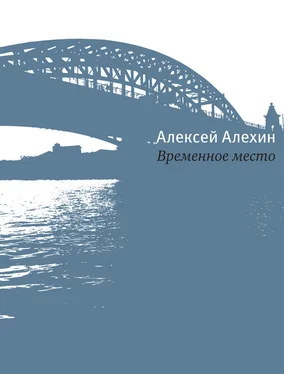 Алексей Алехин
Временное место